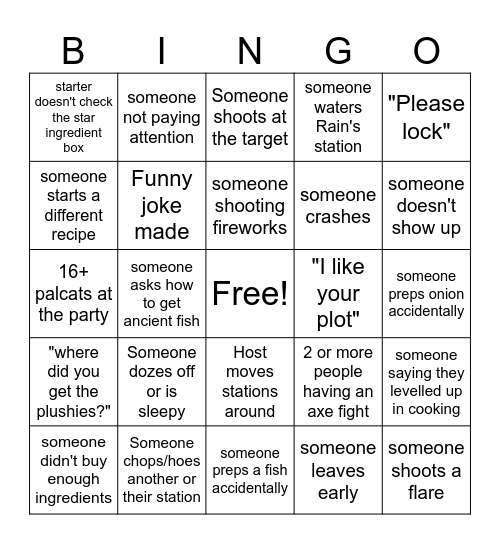 | B | I | N | G | O |
|---|---|---|---|---|
| starter doesn't check the star ingredient box | someone not paying attention | Someone shoots at the target | someone waters Rain's station | "Please lock" |
| someone starts a different recipe | Funny joke made | someone shooting fireworks | someone crashes | someone doesn't show up |
| 16+ palcats at the party | someone asks how to get ancient fish | Free! | "I like your plot" | someone preps onion accidentally |
| "where did you get the plushies?" | Someone dozes off or is sleepy | Host moves stations around | 2 or more people having an axe fight | someone saying they levelled up in cooking |
| someone didn't buy enough ingredients | Someone chops/hoes another or their station | someone preps a fish accidentally | someone leaves early | someone shoots a flare |